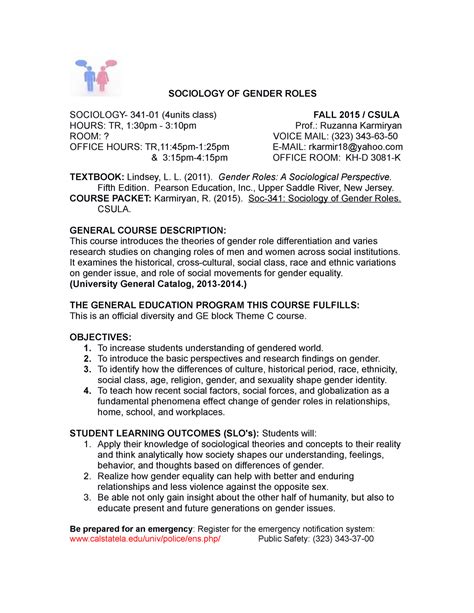 SOCIOLOGY OF GENDER ROLES

SOCIOLOGY- 341-01 (4units class)
HOURS: TR, 1:30pm - 3:10pm
ROOM: ?
OFFICE HOURS: TR,11:45pm-1:25pm
& 3:15pm-4:15pm

FALL 2015 / CSULA
Prof.: Ruzanna Karmiryan
VOICE MAIL: (323) 343-63-50
E-MAIL: rkarmir18@yahoo.com
OFFICE ROOM: KH-D 3081-K

TEXTBOOK: Lindsey, L. L. (2011). Gender Roles: A Sociological Perspective. Fifth Edition. Pearson Education, Inc., Upper Saddle River, New Jersey.
COURSE PACKET: Karmiryan, R. (2015). Soc-341: Sociology of Gender Roles. CSULA.

GENERAL COURSE DESCRIPTION:
This course introduces the theories of gender role differentiation and varies research studies on changing roles of men and women across social institutions. It examines the historical, cross-cultural, social class, race and ethnic variations on gender issue, and role of social movements for gender equality.
(University General Catalog, 2013-2014.)

THE GENERAL EDUCATION PROGRAM THIS COURSE FULFILLS:
This is an official diversity and GE block Theme C course.

OBJECTIVES:
1. To increase students understanding of gendered world.
2. To introduce the basic perspectives and research findings on gender.
3. To identify how the differences of culture, historical period, race, ethnicity, social class, age, religion, gender, and sexuality shape gender identity.
4. To teach how recent social factors, social forces, and globalization as a fundamental phenomena effect change of gender roles in relationships, home, school, and workplaces.

STUDENT LEARNING OUTCOMES (SLO's): Students will:
1. Apply their knowledge of sociological theories and concepts to their reality and think analytically how society shapes our understanding, feelings, behavior, and thoughts based on differences of gender.
2. Realize how gender equality can help with better and enduring relationships and less violence against the opposite sex.
3. Be able not only gain insight about the other half of humanity, but also to educate present and future generations on gender issues.

Be prepared for an emergency: Register for the emergency notification system:
www.calstatela.edu/univ/police/ens.php/ Public Safety: (323) 343-37-00